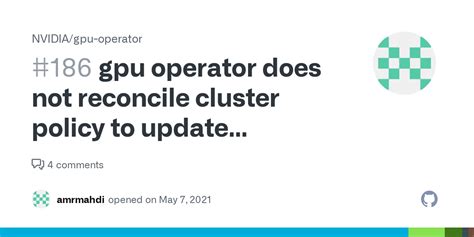 NVIDIA/gpu-operator

#186 gpu operator does not reconcile cluster policy to update...

4 comments

amrmahdi opened on May 7, 2021